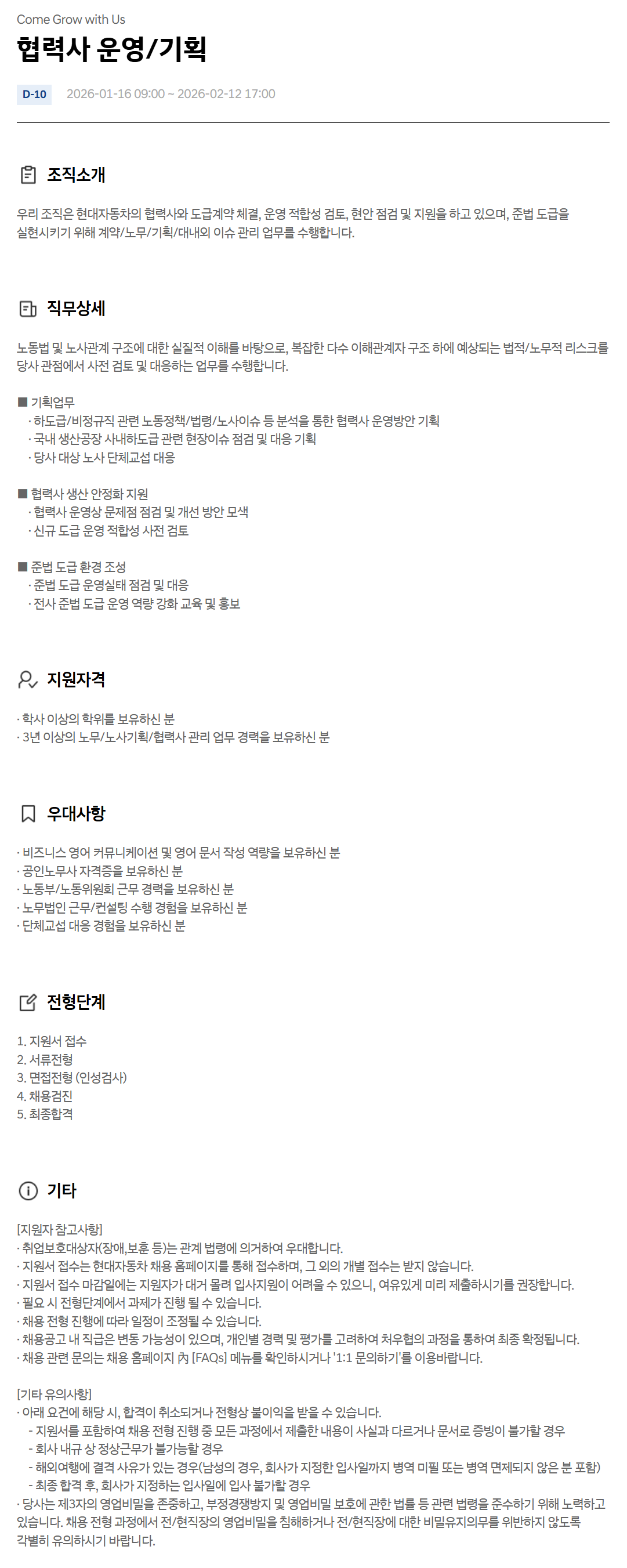 Come Grow with Us

협력사 운영/기획

D-10 2026-01-16 09:00 ~ 2026-02-12 17:00

조직소개

우리 조직은 현대자동차의 협력사와 도급계약 체결, 운영 적합성 검토, 현안 점검 및 지원을 하고 있으며, 준법 도급을 실현시키기 위해 계약/노무/기획/대내외 이슈 관리 업무를 수행합니다.

직무상세

노동법 및 노사관계 구조에 대한 실질적 이해를 바탕으로, 복잡한 다수 이해관계자 구조 하에 예상되는 법적/노무적 리스크를 당사 관점에서 사전 검토 및 대응하는 업무를 수행합니다.

■ 기획업무
· 하도급/비정규직 관련 노동정책/법령/노사이슈 등 분석을 통한 협력사 운영방안 기획
· 국내 생산공장 사내하도급 관련 현장이슈 점검 및 대응 기획
· 당사 대상 노사 단체교섭 대응

■ 협력사 생산 안정화 지원
· 협력사 운영상 문제점 점검 및 개선 방안 모색
· 신규 도급 운영 적합성 사전 검토

■ 준법 도급 환경 조성
· 준법 도급 운영실태 점검 및 대응
· 전사 준법 도급 운영 역량 강화 교육 및 홍보

지원자격

· 학사 이상의 학위를 보유하신 분
· 3년 이상의 노무/노사기획/협력사 관리 업무 경력을 보유하신 분

우대사항

· 비즈니스 영어 커뮤니케이션 및 영어 문서 작성 역량을 보유하신 분
· 공인노무사 자격증을 보유하신 분
· 노동부/노동위원회 근무 경력을 보유하신 분
· 노무법인 근무/컨설팅 수행 경험을 보유하신 분
· 단체교섭 대응 경험을 보유하신 분

전형단계

1. 지원서 접수
2. 서류전형
3. 면접전형 (인성검사)
4. 채용검진
5. 최종합격

기타

[지원자 참고사항]
· 취업보호대상자(장애,보훈 등)는 관계 법령에 의거하여 우대합니다.
· 지원서 접수는 현대자동차 채용 홈페이지를 통해 접수하며, 그 외의 개별 접수는 받지 않습니다.
· 지원서 접수 마감일에는 지원자가 대거 몰려 입사지원이 어려울 수 있으니, 여유있게 미리 제출하시기를 권장합니다.
· 필요 시 전형단계에서 과제가 진행 될 수 있습니다.
· 채용 전형 진행에 따라 일정이 조정될 수 있습니다.
· 채용공고 내 직급은 변동 가능성이 있으며, 개인별 경력 및 평가를 고려하여 처우협의 과정을 통하여 최종 확정됩니다.
· 채용 관련 문의는 채용 홈페이지 內 [FAQs] 메뉴를 확인하시거나 '1:1 문의하기'를 이용바랍니다.

[기타 유의사항]
· 아래 요건에 해당 시, 합격이 취소되거나 전형상 불이익을 받을 수 있습니다.
- 지원서를 포함하여 채용 전형 진행 중 모든 과정에서 제출한 내용이 사실과 다르거나 문서로 증빙이 불가할 경우
- 회사 내규 상 정상근무가 불가능할 경우
- 해외여행에 결격 사유가 있는 경우(남성의 경우, 회사가 지정한 입사일까지 병역 미필 또는 병역 면제되지 않은 분 포함)
- 최종 합격 후, 회사가 지정하는 입사일에 입사 불가할 경우
· 당사는 제3자의 영업비밀을 존중하고, 부정경쟁방지 및 영업비밀 보호에 관한 법률 등 관련 법령을 준수하기 위해 노력하고 있습니다. 채용 전형 과정에서 전/현직장의 영업비밀을 침해하거나 전/현직장에 대한 비밀유지의무를 위반하지 않도록 각별히 유의하시기 바랍니다.